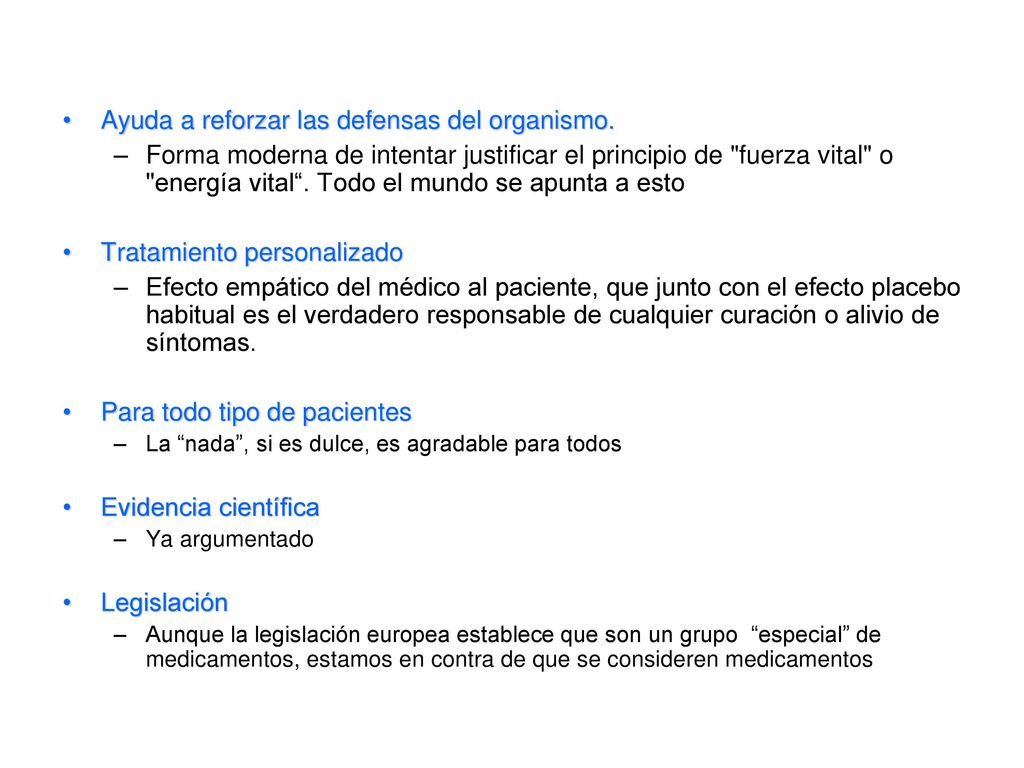 • Ayuda a reforzar las defensas del organismo.
– Forma moderna de intentar justificar el principio de "fuerza vital" o "energía vital“. Todo el mundo se apunta a esto

• Tratamiento personalizado
– Efecto empático del médico al paciente, que junto con el efecto placebo habitual es el verdadero responsable de cualquier curación o alivio de síntomas.

• Para todo tipo de pacientes
– La “nada”, si es dulce, es agradable para todos

• Evidencia científica
– Ya argumentado

• Legislación
– Aunque la legislación europea establece que son un grupo “especial” de medicamentos, estamos en contra de que se consideren medicamentos